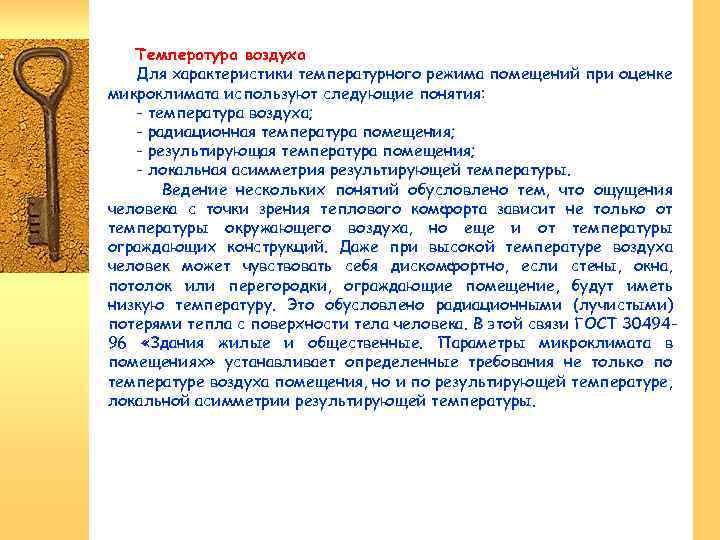 Температура воздуха

Для характеристики температурного режима помещений при оценке микроклимата используют следующие понятия:
- температура воздуха;
- радиационная температура помещения;
- результирующая температура помещения;
- локальная асимметрия результирующей температуры.

Ведение нескольких понятий обусловлено тем, что ощущения человека с точки зрения теплового комфорта зависит не только от температуры окружающего воздуха, но еще и от температуры ограждающих конструкций. Даже при высокой температуре воздуха человек может чувствовать себя дискомфортно, если стены, окна, потолок или перегородки, ограждающие помещение, будут иметь низкую температуру. Это обусловлено радиационными (лучистыми) потерями тепла с поверхности тела человека. В этой связи ГОСТ 30494-96 «Здания жилые и общественные. Параметры микроклимата в помещениях» устанавливает определенные требования не только по температуре воздуха помещения, но и по результирующей температуре, локальной асимметрии результирующей температуры.